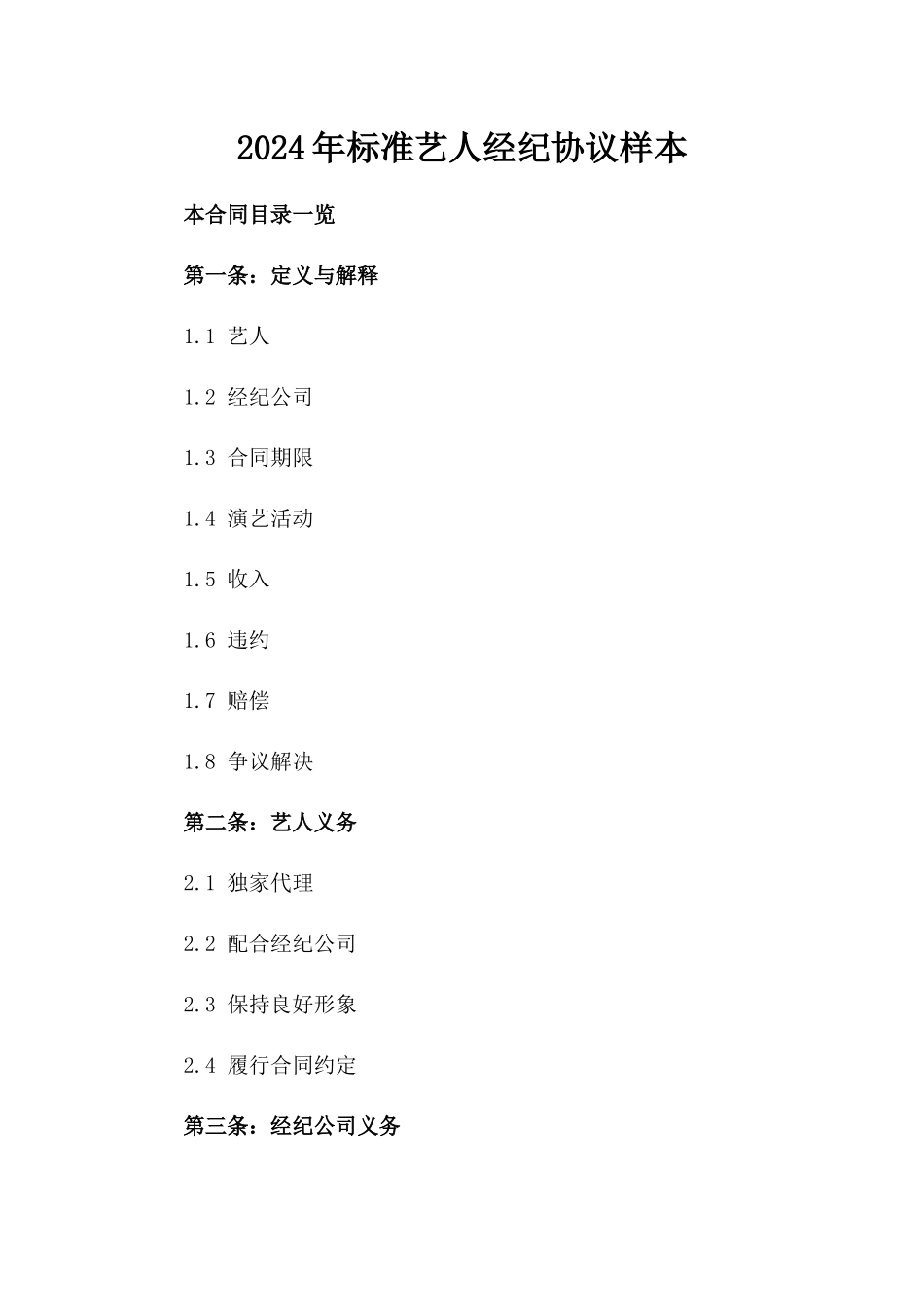 2024年标准艺人经纪协议样本

本合同目录一览

第一条：定义与解释

1.1 艺人

1.2 经纪公司

1.3 合同期限

1.4 演艺活动

1.5 收入

1.6 违约

1.7 赔偿

1.8 争议解决

第二条：艺人义务

2.1 独家代理

2.2 配合经纪公司

2.3 保持良好形象

2.4 履行合同约定

第三条：经纪公司义务